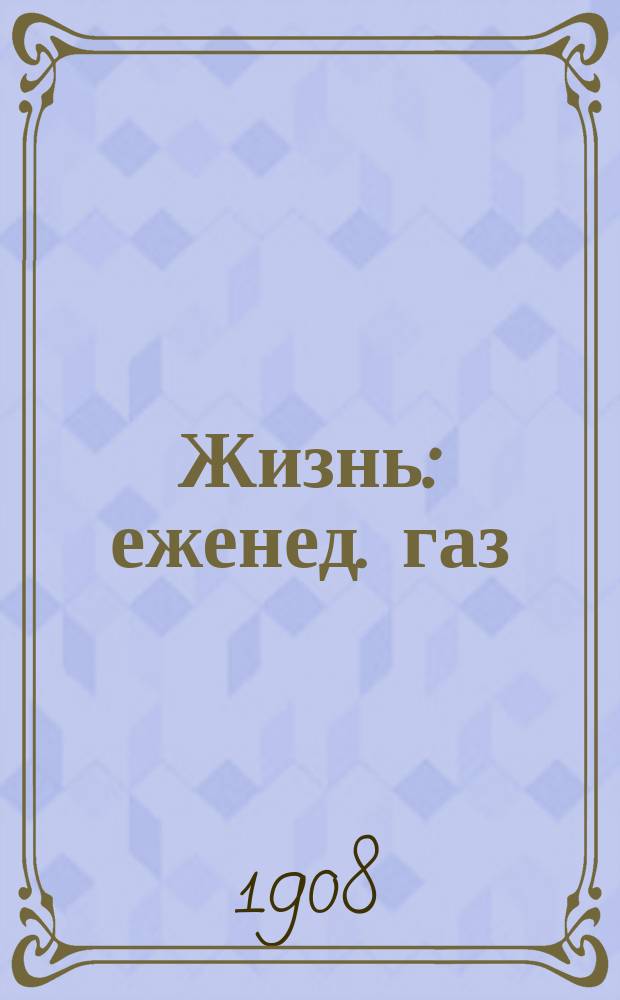 Жизнь: еженед. газ

1908